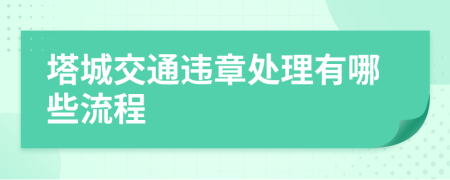 塔城交通违章处理有哪些流程